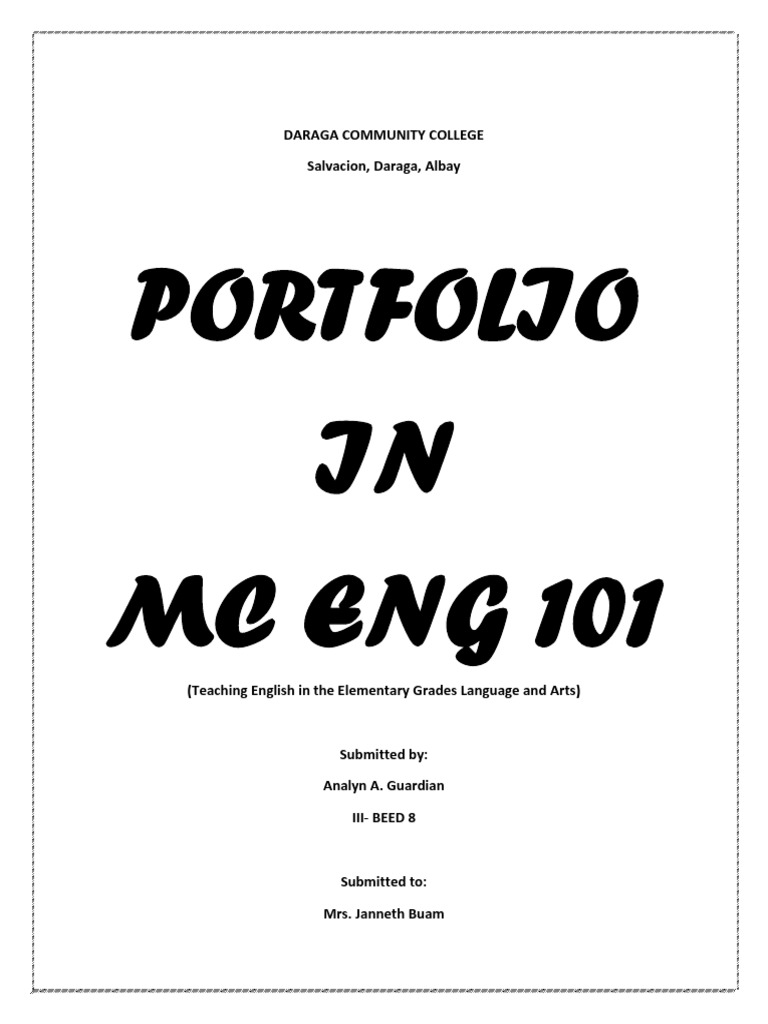 DARAGA COMMUNITY COLLEGE

Salvacion, Daraga, Albay

PORTFOLIO

IN

MC ENG 101

(Teaching English in the Elementary Grades Language and Arts)

Submitted by:

Analyn A. Guardian

III- BEED 8

Submitted to:

Mrs. Janneth Buam